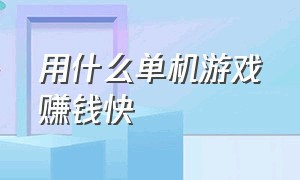 用什么单机游戏赚钱快